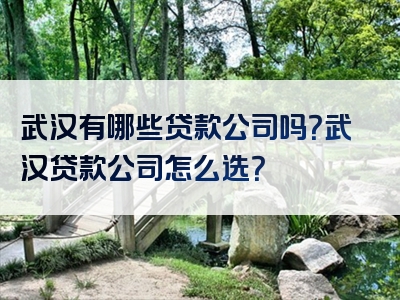 武汉有哪些贷款公司吗?武汉贷款公司怎么选?